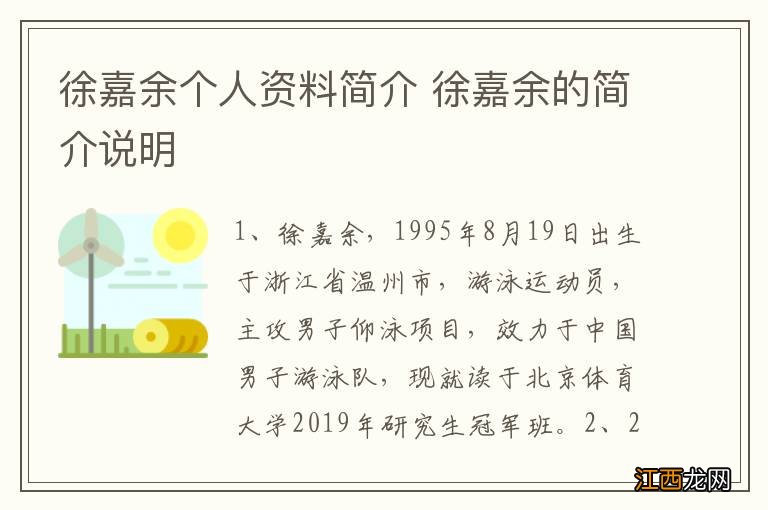 徐嘉余个人资料简介 徐嘉余的简介说明

1、徐嘉余，1995年8月19日出生于浙江省温州市，游泳运动员，主攻男子仰泳项目，效力于中国男子游泳队，现就读于北京体育大学2019年研究生冠军班。2、2

江西龙网